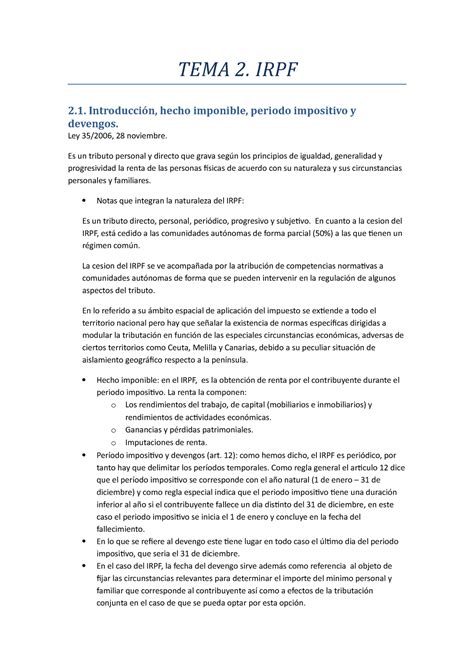 TEMA 2. IRPF

2.1. Introducción, hecho imponible, periodo impositivo y devengos.

Ley 35/2006, 28 noviembre.

Es un tributo personal y directo que grava según los principios de igualdad, generalidad y progresividad la renta de las personas físicas de acuerdo con su naturaleza y sus circunstancias personales y familiares.

• Notas que integran la naturaleza del IRPF:

Es un tributo directo, personal, periódico, progresivo y subjetivo. En cuanto a la cesion del IRPF, está cedido a las comunidades autónomas de forma parcial (50%) a las que tienen un régimen común.

La cesion del IRPF se ve acompañada por la atribución de competencias normativas a comunidades autónomas de forma que se pueden intervenir en la regulación de algunos aspectos del tributo.

En lo referido a su ámbito espacial de aplicación del impuesto se extiende a todo el territorio nacional pero hay que señalar la existencia de normas específicas dirigidas a modular la tributación en función de las especiales circunstancias económicas, adversas de ciertos territorios como Ceuta, Melilla y Canarias, debido a su peculiar situación de aislamiento geográfico respecto a la península.

• Hecho imponible: en el IRPF, es la obtención de renta por el contribuyente durante el periodo impositivo. La renta la componen:
  o Los rendimientos del trabajo, de capital (mobiliarios e inmobiliarios) y rendimientos de actividades económicas.
  o Ganancias y pérdidas patrimoniales.
  o Imputaciones de renta.
• Periodo impositivo y devengos (art. 12): como hemos dicho, el IRPF es periódico, por tanto hay que delimitar los períodos temporales. Como regla general el articulo 12 dice que el periodo impositivo se corresponde con el año natural (1 de enero – 31 de diciembre) y como regla especial indica que el periodo impositivo tiene una duración inferior al año si el contribuyente fallece un dia distinto del 31 de diciembre, en este caso el periodo impositivo se inicia el 1 de enero y concluye en la fecha del fallecimiento.
• En lo que se refiere al devengo este tiene lugar en todo caso el último dia del periodo impositivo, que seria el 31 de diciembre.
• En el caso del IRPF, la fecha del devengo sirve además como referencia al objeto de fijar las circunstancias relevantes para determinar el importe del minimo personal y familiar que corresponde al contribuyente así como a efectos de la tributación conjunta en el caso de que se pueda optar por esta opción.